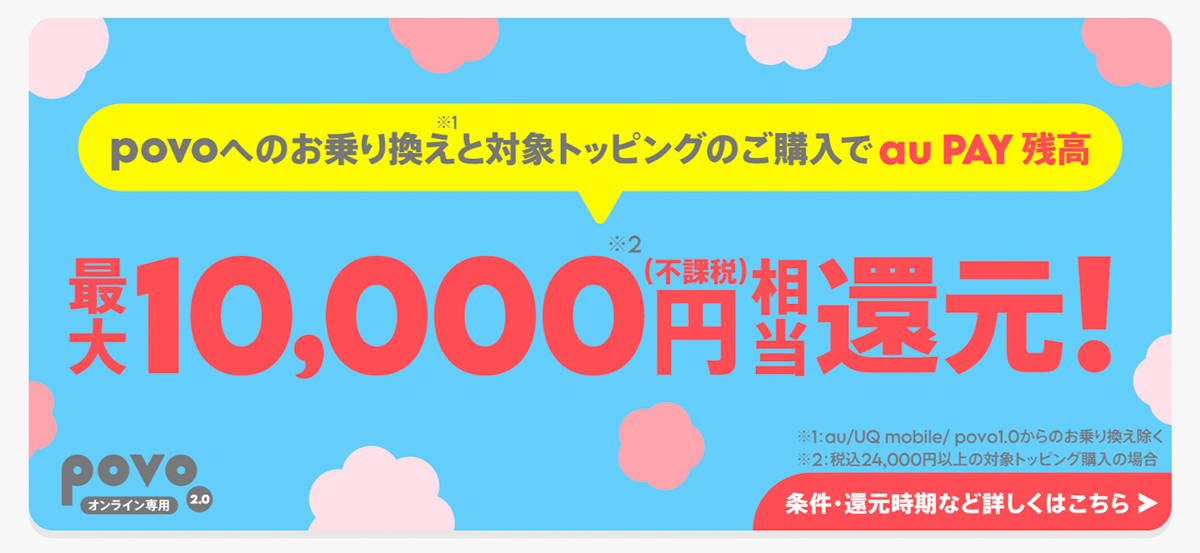 povoへのお乗り換え※1と対象トッピングのご購入で au PAY 残高

最大10,000円※2(不課税)相当還元!

※1:au/UQ mobile/ povo1.0からのお乗り換え除く
※2:税込24,000円以上の対象トッピング購入の場合

povo オンライン専用 2.0

条件・還元時期など詳しくはこちら ➤